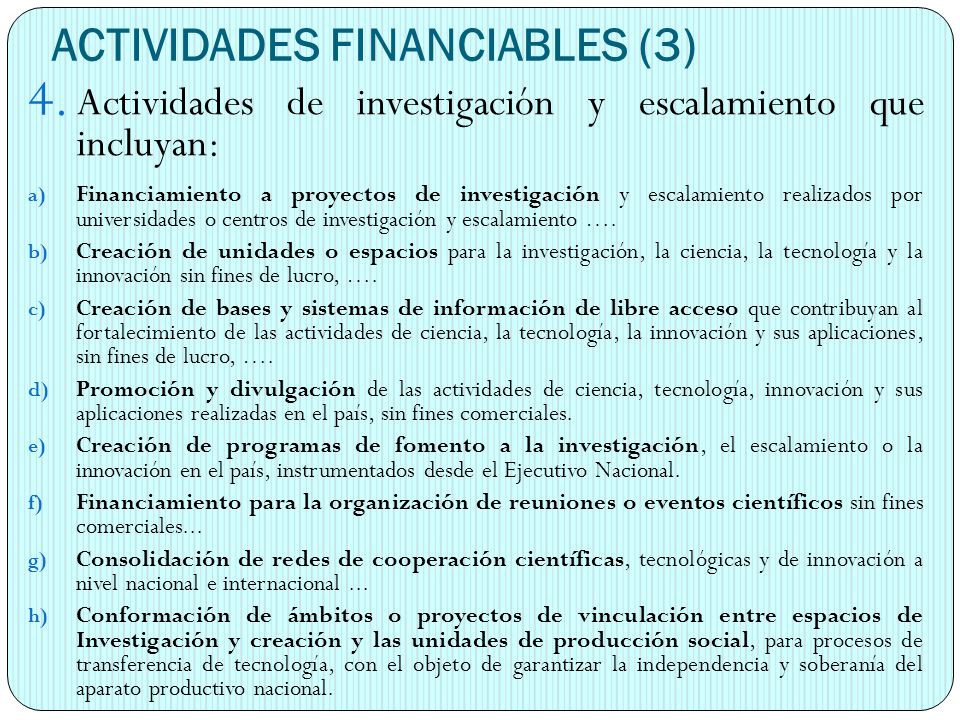 ACTIVIDADES FINANCIABLES (3)

4. Actividades de investigación y escalamiento que incluyan:

a) Financiamiento a proyectos de investigación y escalamiento realizados por universidades o centros de investigación y escalamiento ….

b) Creación de unidades o espacios para la investigación, la ciencia, la tecnología y la innovación sin fines de lucro, ….

c) Creación de bases y sistemas de información de libre acceso que contribuyan al fortalecimiento de las actividades de ciencia, la tecnología, la innovación y sus aplicaciones, sin fines de lucro, ….

d) Promoción y divulgación de las actividades de ciencia, tecnología, innovación y sus aplicaciones realizadas en el país, sin fines comerciales.

e) Creación de programas de fomento a la investigación, el escalamiento o la innovación en el país, instrumentados desde el Ejecutivo Nacional.

f) Financiamiento para la organización de reuniones o eventos científicos sin fines comerciales…

g) Consolidación de redes de cooperación científicas, tecnológicas y de innovación a nivel nacional e internacional …

h) Conformación de ámbitos o proyectos de vinculación entre espacios de Investigación y creación y las unidades de producción social, para procesos de transferencia de tecnología, con el objeto de garantizar la independencia y soberanía del aparato productivo nacional.